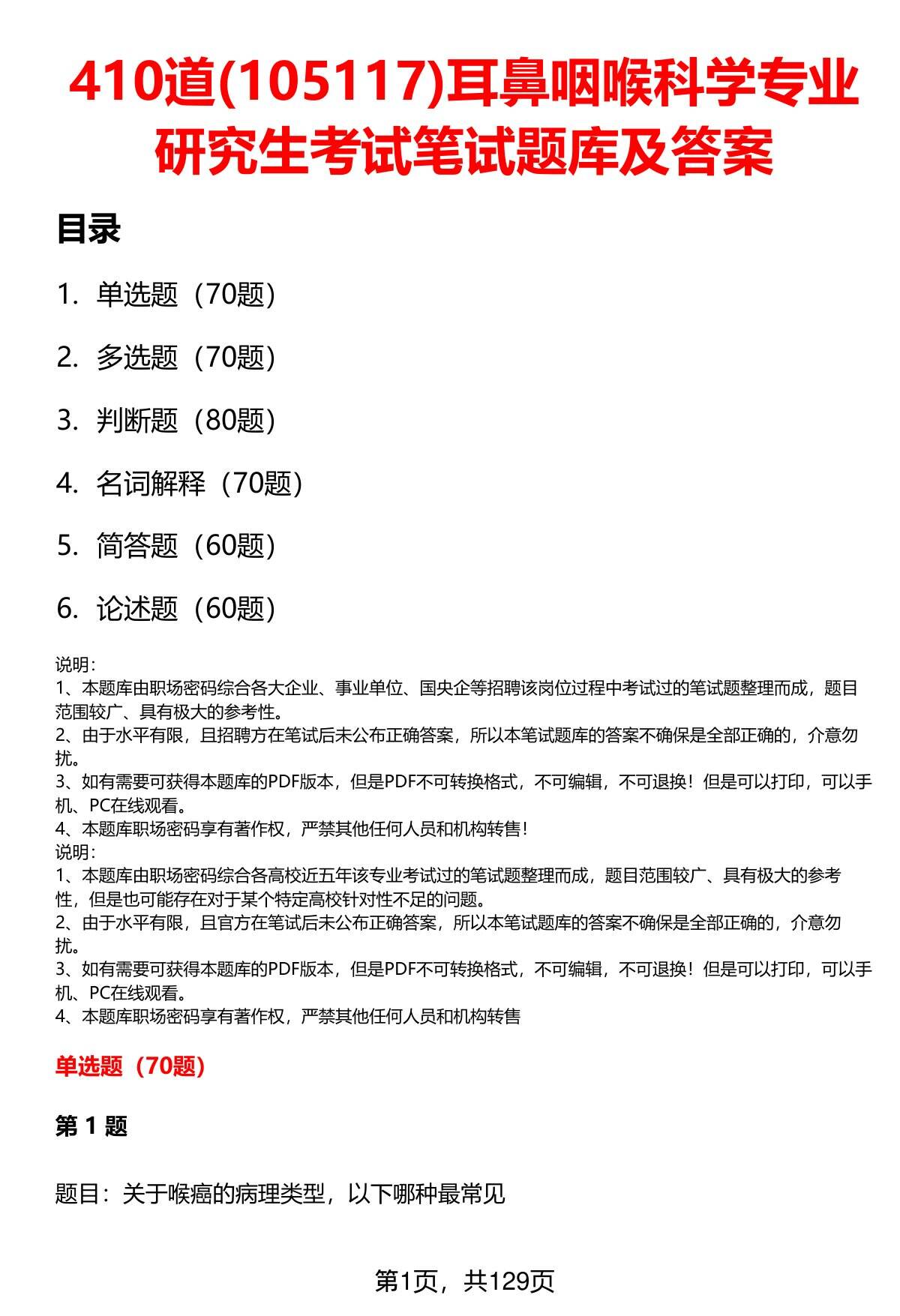 410道(105117)耳鼻咽喉科学专业研究生考试笔试题库及答案

目录

1. 单选题（70题）

2. 多选题（70题）

3. 判断题（80题）

4. 名词解释（70题）

5. 简答题（60题）

6. 论述题（60题）

说明：
1、本题库由职场密码综合各大企业、事业单位、国央企等招聘该岗位过程中考试过的笔试题整理而成，题目范围较广、具有极大的参考性。
2、由于水平有限，且招聘方在笔试后未公布正确答案，所以本笔试题库的答案不确保是全部正确的，介意勿扰。
3、如有需要可获得本题库的PDF版本，但是PDF不可转换格式，不可编辑，不可退换！但是可以打印，可以手机、PC在线观看。
4、本题库职场密码享有著作权，严禁其他任何人员和机构转售！
说明：
1、本题库由职场密码综合各高校近五年该专业考试过的笔试题整理而成，题目范围较广、具有极大的参考性，但是也可能存在对于某个特定高校针对性不足的问题。
2、由于水平有限，且官方在笔试后未公布正确答案，所以本笔试题库的答案不确保是全部正确的，介意勿扰。
3、如有需要可获得本题库的PDF版本，但是PDF不可转换格式，不可编辑，不可退换！但是可以打印，可以手机、PC在线观看。
4、本题库职场密码享有著作权，严禁其他任何人员和机构转售

单选题（70题）

第 1 题

题目：关于喉癌的病理类型，以下哪种最常见

第1页，共129页